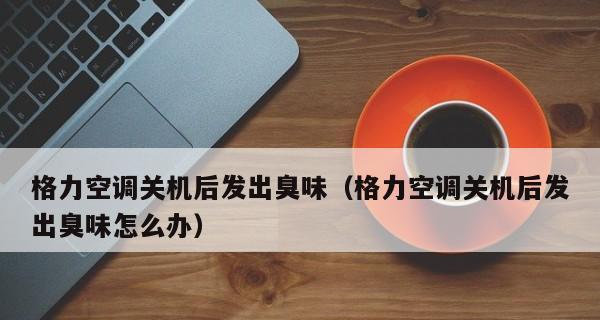 格力空调关机后发出臭味（格力空调关机后发出臭味怎么办）